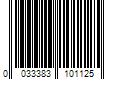 0 033383 101125